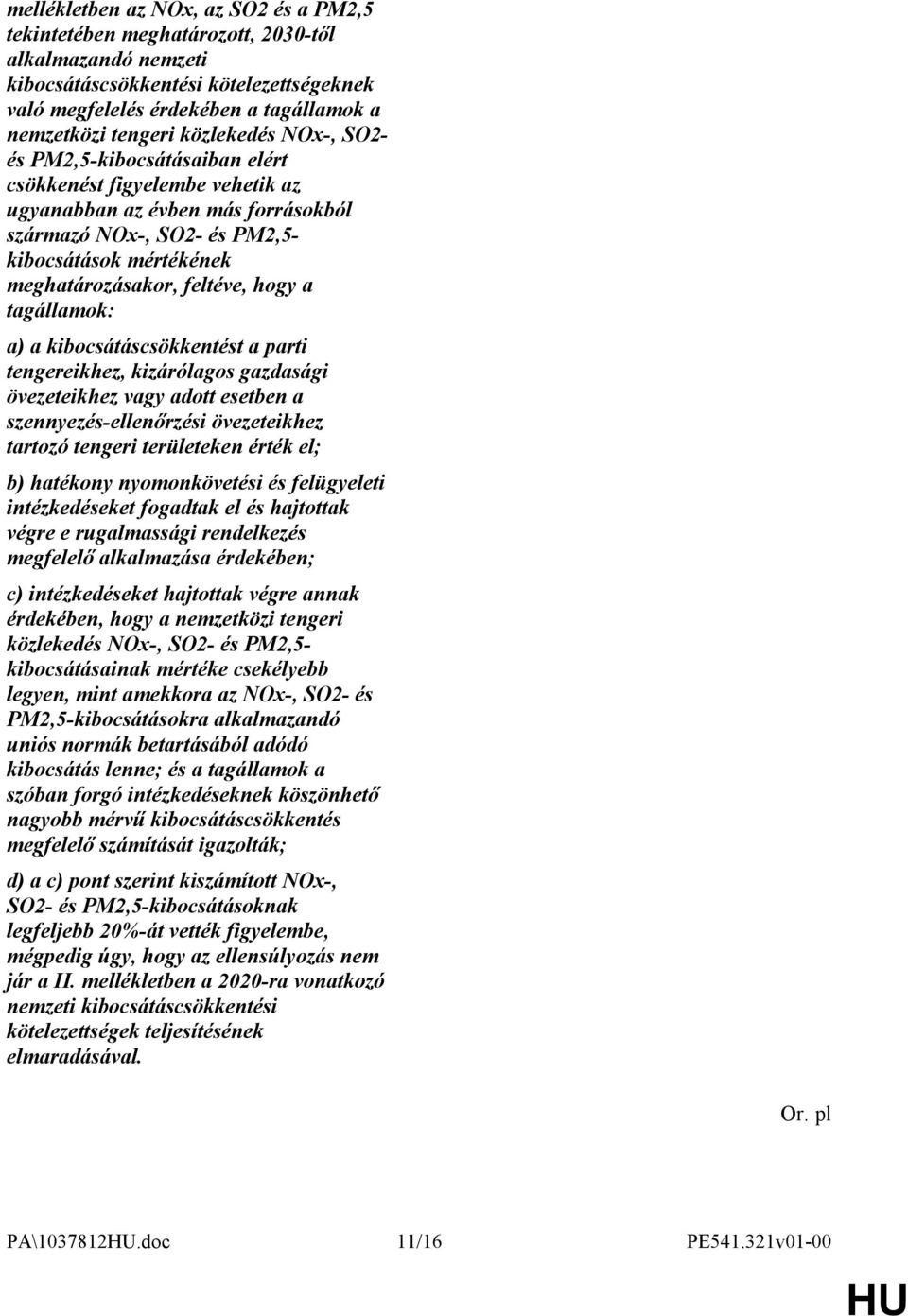 mellékletben az NOx, az SO2 és a PM2,5 tekintetében meghatározott, 2030-től alkalmazandó nemzeti kibocsátáscsökkentési kötelezettségeknek való megfelelés érdekében a tagállamok a nemzetközi tengeri közlekedés NOx-, SO2- és PM2,5-kibocsátásaiban elért csökkenést figyelembe vehetik az ugyanabban az évben más forrásokból származó NOx-, SO2- és PM2,5-kibocsátások mértékének meghatározásakor, feltéve, hogy a tagállamok:

a) a kibocsátáscsökkentést a parti tengereikhez, kizárólagos gazdasági övezeteikhez vagy adott esetben a szennyezés-ellenőrzési övezeteikhez tartozó tengeri területeken érték el;

b) hatékony nyomonkövetési és felügyeleti intézkedéseket fogadtak el és hajtottak végre e rugalmassági rendelkezés megfelelő alkalmazása érdekében;

c) intézkedéseket hajtottak végre annak érdekében, hogy a nemzetközi tengeri közlekedés NOx-, SO2- és PM2,5-kibocsátásainak mértéke csekélyebb legyen, mint amekkora az NOx-, SO2- és PM2,5-kibocsátásokra alkalmazandó uniós normák betartásából adódó kibocsátás lenne; és a tagállamok a szóban forgó intézkedéseknek köszönhető nagyobb mérvű kibocsátáscsökkentés megfelelő számítását igazolták;

d) a c) pont szerint kiszámított NOx-, SO2- és PM2,5-kibocsátásoknak legfeljebb 20%-át vették figyelembe, mégpedig úgy, hogy az ellensúlyozás nem jár a II. mellékletben a 2020-ra vonatkozó nemzeti kibocsátáscsökkentési kötelezettségek teljesítésének elmaradásával.

Or. pl

PA\1037812HU.doc 11/16 PE541.321v01-00

HU